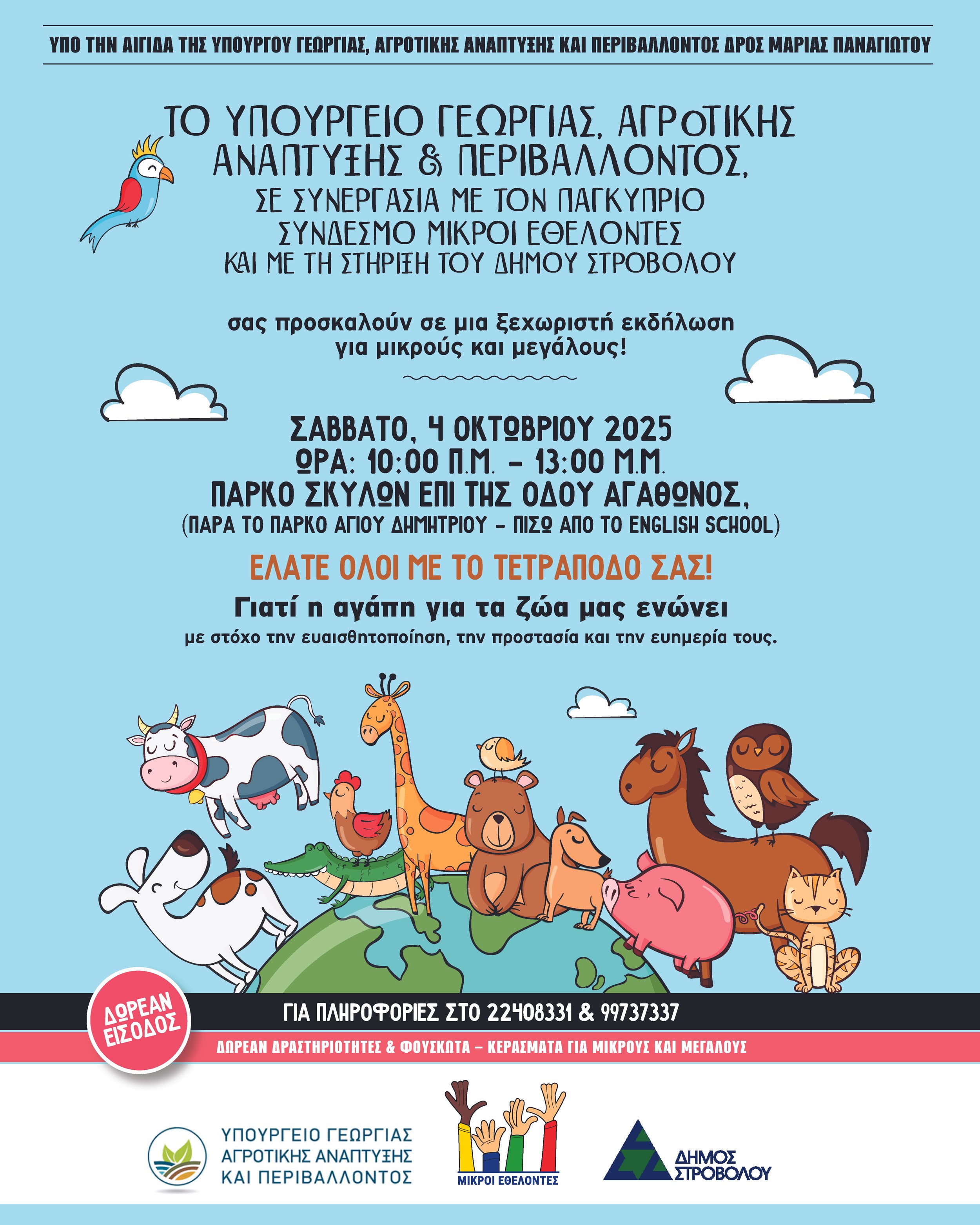 ΥΠΟ ΤΗΝ ΑΙΓΙΔΑ ΤΗΣ ΥΠΟΥΡΓΟΥ ΓΕΩΡΓΙΑΣ, ΑΓΡΟΤΙΚΗΣ ΑΝΑΠΤΥΞΗΣ ΚΑΙ ΠΕΡΙΒΑΛΛΟΝΤΟΣ ΔΡΟΣ ΜΑΡΙΑΣ ΠΑΝΑΓΙΩΤΟΥ

ΤΟ ΥΠΟΥΡΓΕΙΟ ΓΕΩΡΓΙΑΣ, ΑΓΡΟΤΙΚΗΣ ΑΝΑΠΤΥΞΗΣ & ΠΕΡΙΒΑΛΛΟΝΤΟΣ,
ΣΕ ΣΥΝΕΡΓΑΣΙΑ ΜΕ ΤΟΝ ΠΑΓΚΥΠΡΙΟ ΣΥΝΔΕΣΜΟ ΜΙΚΡΟΙ ΕΘΕΛΟΝΤΕΣ
ΚΑΙ ΜΕ ΤΗ ΣΤΗΡΙΞΗ ΤΟΥ ΔΗΜΟΥ ΣΤΡΟΒΟΛΟΥ

σας προσκαλούν σε μια ξεχωριστή εκδήλωση για μικρούς και μεγάλους!

ΣΑΒΒΑΤΟ, 4 ΟΚΤΩΒΡΙΟΥ 2025
ΩΡΑ: 10:00 Π.Μ. - 13:00 Μ.Μ.
ΠΑΡΚΟ ΣΚΥΛΩΝ ΕΠΙ ΤΗΣ ΟΔΟΥ ΑΓΑΘΩΝΟΣ,
(ΠΑΡΑ ΤΟ ΠΑΡΚΟ ΑΓΙΟΥ ΔΗΜΗΤΡΙΟΥ - ΠΙΣΩ ΑΠΟ ΤΟ ENGLISH SCHOOL)

ΕΛΑΤΕ ΟΛΟΙ ΜΕ ΤΟ ΤΕΤΡΑΠΟΔΟ ΣΑΣ!

Γιατί η αγάπη για τα ζώα μας ενώνει

με στόχο την ευαισθητοποίηση, την προστασία και την ευημερία τους.

ΔΩΡΕΑΝ ΕΙΣΟΔΟΣ

ΓΙΑ ΠΛΗΡΟΦΟΡΙΕΣ ΣΤΟ 22408331 & 99737337

ΔΩΡΕΑΝ ΔΡΑΣΤΗΡΙΟΤΗΤΕΣ & ΦΟΥΣΚΩΤΑ – ΚΕΡΑΣΜΑΤΑ ΓΙΑ ΜΙΚΡΟΥΣ ΚΑΙ ΜΕΓΑΛΟΥΣ

ΥΠΟΥΡΓΕΙΟ ΓΕΩΡΓΙΑΣ
ΑΓΡΟΤΙΚΗΣ ΑΝΑΠΤΥΞΗΣ
ΚΑΙ ΠΕΡΙΒΑΛΛΟΝΤΟΣ

ΜΙΚΡΟΙ ΕΘΕΛΟΝΤΕΣ

ΔΗΜΟΣ
ΣΤΡΟΒΟΛΟΥ